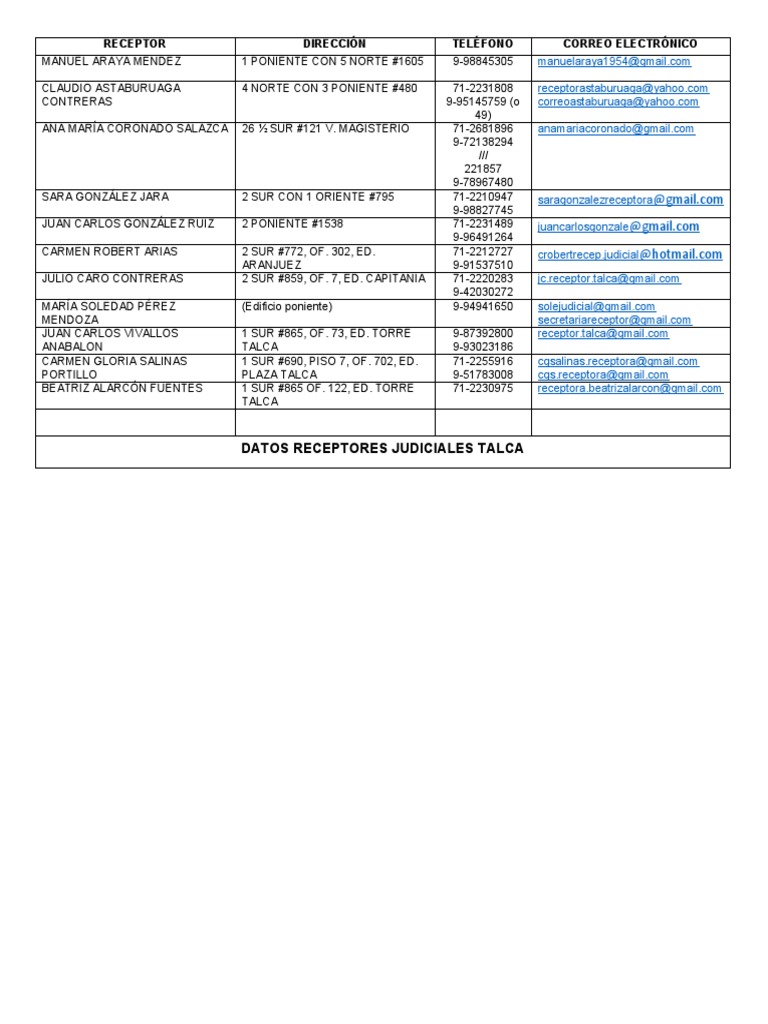 | RECEPTOR | DIRECCIÓN | TELÉFONO | CORREO ELECTRÓNICO |
|---|---|---|---|
| MANUEL ARAYA MENDEZ | 1 PONIENTE CON 5 NORTE #1605 | 9-98845305 | manuelaraya1954@gmail.com |
| CLAUDIO ASTABURUAGA CONTRERAS | 4 NORTE CON 3 PONIENTE #480 | 71-2231808 9-95145759 (o 49) | receptorastaburuaga@yahoo.com correoastaburuaga@yahoo.com |
| ANA MARÍA CORONADO SALAZCA | 26 ½ SUR #121 V. MAGISTERIO | 71-2681896 9-72138294 /// 221857 9-78967480 | anamariacoronado@gmail.com |
| SARA GONZÁLEZ JARA | 2 SUR CON 1 ORIENTE #795 | 71-2210947 9-98827745 | saragonzalezreceptora@gmail.com |
| JUAN CARLOS GONZÁLEZ RUIZ | 2 PONIENTE #1538 | 71-2231489 9-96491264 | juancarlosgonzale@gmail.com |
| CARMEN ROBERT ARIAS | 2 SUR #772, OF. 302, ED. ARANJUEZ | 71-2212727 9-91537510 | crobertrecep.judicial@hotmail.com |
| JULIO CARO CONTRERAS | 2 SUR #859, OF. 7, ED. CAPITANIA | 71-2220283 9-42030272 | jc.receptor.talca@gmail.com |
| MARÍA SOLEDAD PÉREZ MENDOZA | (Edificio poniente) | 9-94941650 | solejudicial@gmail.com secretariareceptor@gmail.com |
| JUAN CARLOS VIVALLOS ANABALON | 1 SUR #865, OF. 73, ED. TORRE TALCA | 9-87392800 9-93023186 | receptor.talca@gmail.com |
| CARMEN GLORIA SALINAS PORTILLO | 1 SUR #690, PISO 7, OF. 702, ED. PLAZA TALCA | 71-2255916 9-51783008 | cgsalinas.receptora@gmail.com cgs.receptora@gmail.com |
| BEATRIZ ALARCÓN FUENTES | 1 SUR #865 OF. 122, ED. TORRE TALCA | 71-2230975 | receptora.beatrizalarcon@gmail.com |
| | | | |

DATOS RECEPTORES JUDICIALES TALCA